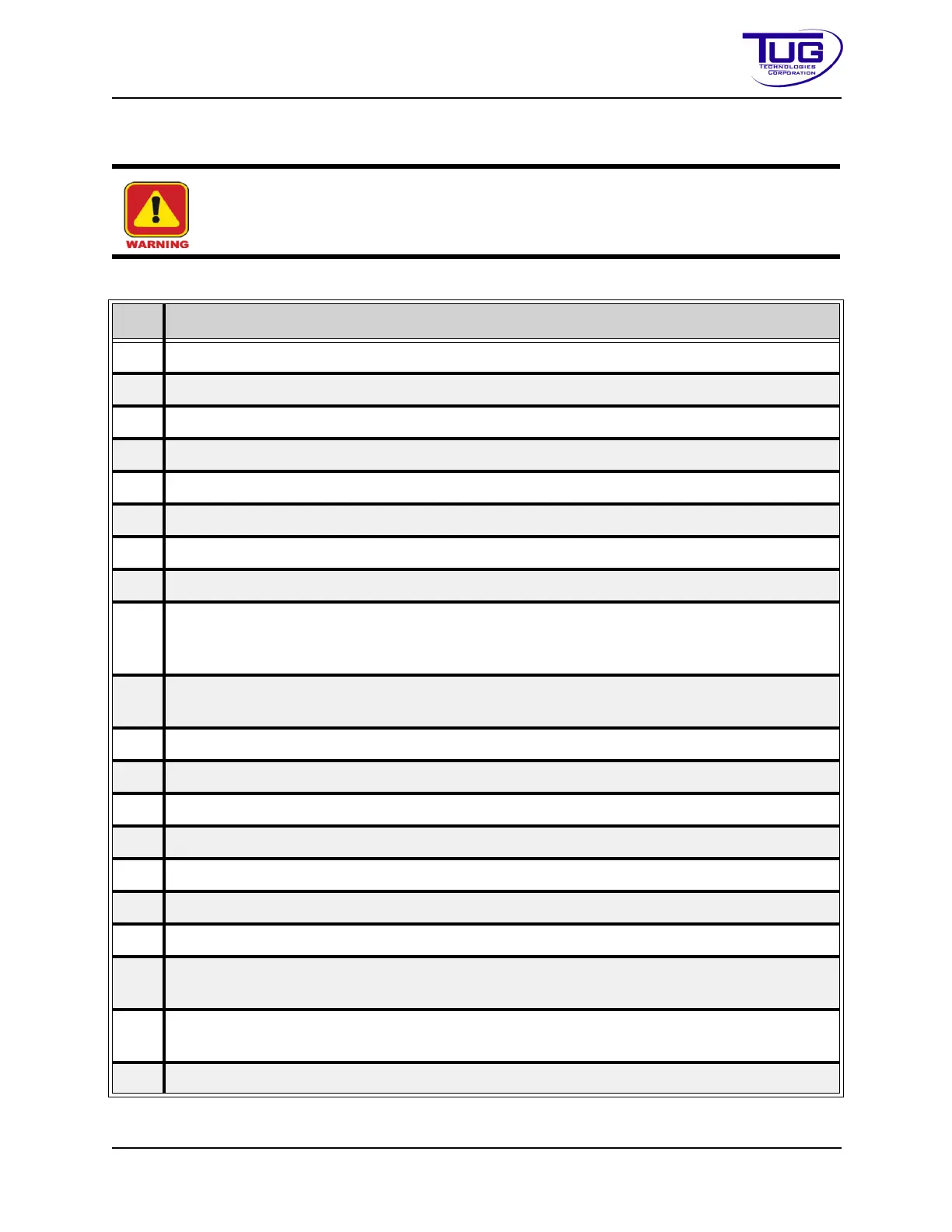 TUG
TECHNOLOGIES
CORPORATION

WARNING